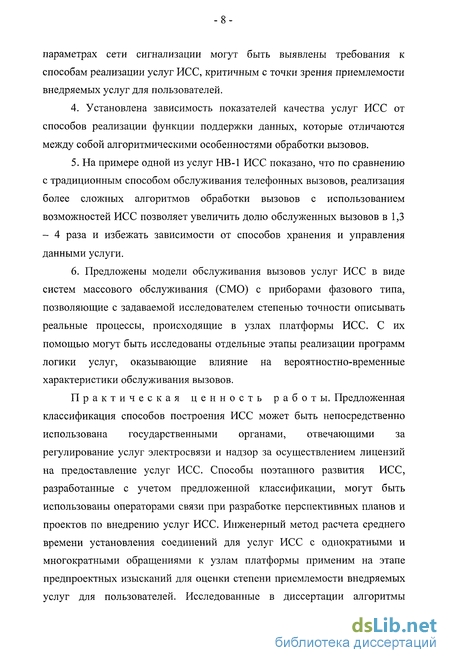 - 8 -

параметрах сети сигнализации могут быть выявлены требования к способам реализации услуг ИСС, критичным с точки зрения приемлемости внедряемых услуг для пользователей.

4. Установлена зависимость показателей качества услуг ИСС от способов реализации функции поддержки данных, которые отличаются между собой алгоритмическими особенностями обработки вызовов.

5. На примере одной из услуг НВ-1 ИСС показано, что по сравнению с традиционным способом обслуживания телефонных вызовов, реализация более сложных алгоритмов обработки вызовов с использованием возможностей ИСС позволяет увеличить долю обслуженных вызовов в 1,3 – 4 раза и избежать зависимости от способов хранения и управления данными услуги.

6. Предложены модели обслуживания вызовов услуг ИСС в виде систем массового обслуживания (СМО) с приборами фазового типа, позволяющие с задаваемой исследователем степенью точности описывать реальные процессы, происходящие в узлах платформы ИСС. С их помощью могут быть исследованы отдельные этапы реализации программ логики услуг, оказывающие влияние на вероятностно-временные характеристики обслуживания вызовов.

Практическая ценность работы. Предложенная классификация способов построения ИСС может быть непосредственно использована государственными органами, отвечающими за регулирование услуг электросвязи и надзор за осуществлением лицензий на предоставление услуг ИСС. Способы поэтапного развития ИСС, разработанные с учетом предложенной классификации, могут быть использованы операторами связи при разработке перспективных планов и проектов по внедрению услуг ИСС. Инженерный метод расчета среднего времени установления соединений для услуг ИСС с однократными и многократными обращениями к узлам платформы применим на этапе предпроектных изысканий для оценки степени приемлемости внедряемых услуг для пользователей. Исследованные в диссертации алгоритмы

dsLib.net
библиотека диссертаций